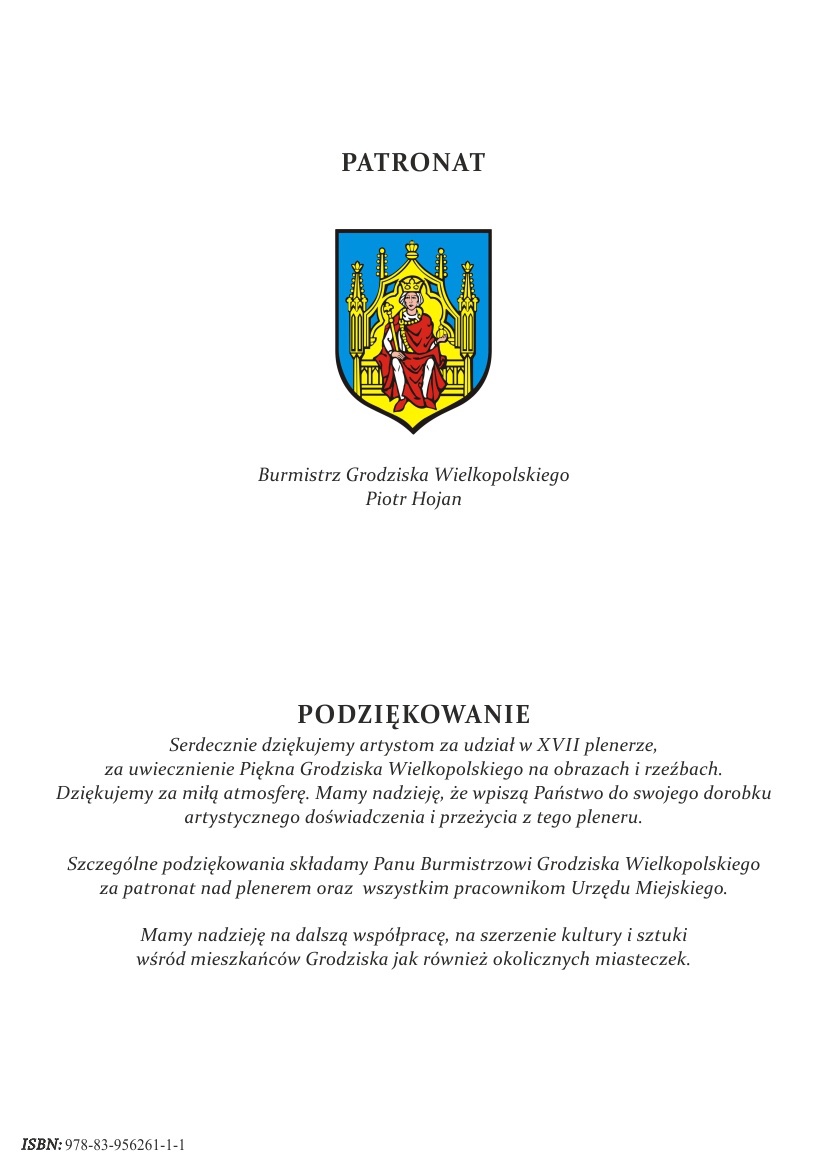 PATRONAT

Burmistrz Grodziska Wielkopolskiego
Piotr Hojan

PODZIĘKOWANIE
Serdecznie dziękujemy artystom za udział w XVII plenerze, za uwiecznienie Piękna Grodziska Wielkopolskiego na obrazach i rzeźbach. Dziękujemy za miłą atmosferę. Mamy nadzieję, że wpiszą Państwo do swojego dorobku artystycznego doświadczenia i przeżycia z tego pleneru.

Szczególne podziękowania składamy Panu Burmistrzowi Grodziska Wielkopolskiego za patronat nad plenerem oraz wszystkim pracownikom Urzędu Miejskiego.

Mamy nadzieję na dalszą współpracę, na szerzenie kultury i sztuki wśród mieszkańców Grodziska jak również okolicznych miasteczek.

ISBN: 978-83-956261-1-1